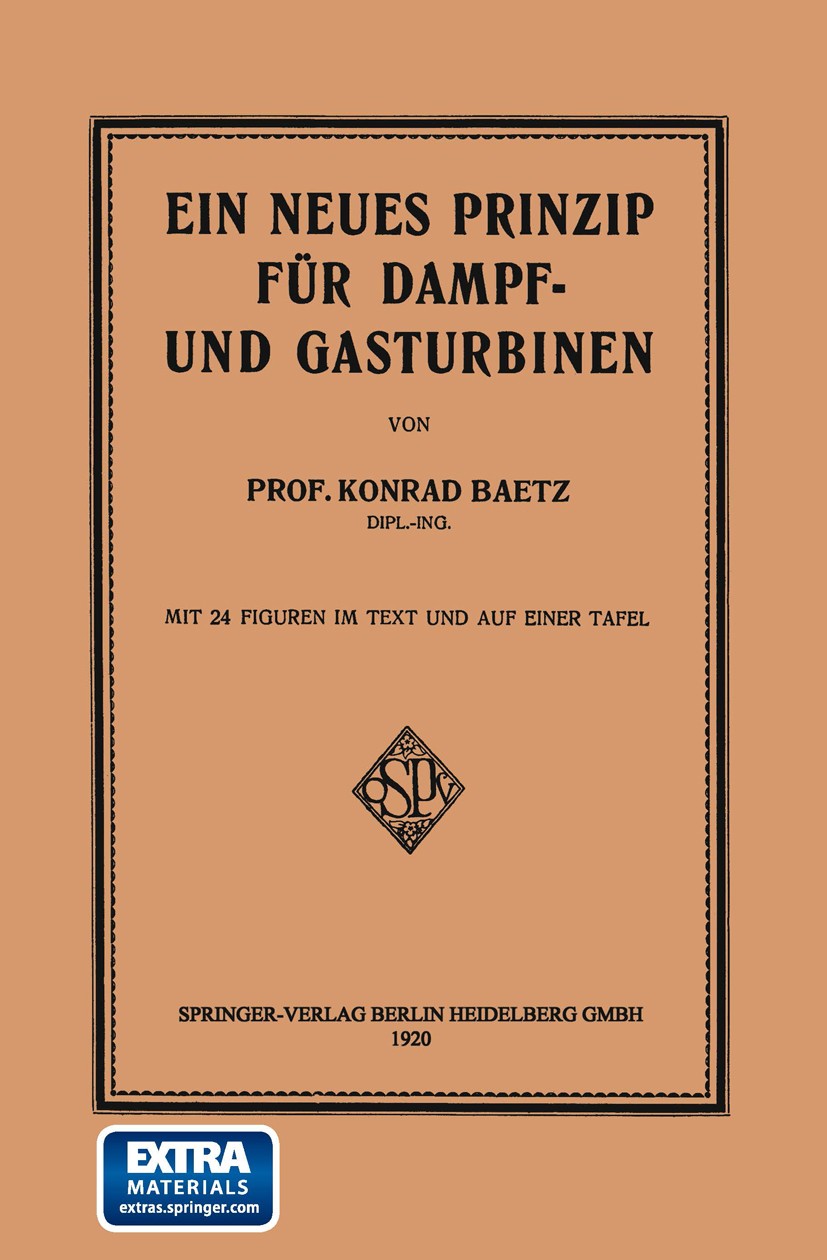 EIN NEUES PRINZIP FÜR DAMPF- UND GASTURBINEN

VON

PROF. KONRAD BAETZ
DIPL.-ING.

MIT 24 FIGUREN IM TEXT UND AUF EINER TAFEL

SPV

SPRINGER-VERLAG BERLIN HEIDELBERG GMBH
1920

EXTRA
MATERIALS
extras.springer.com